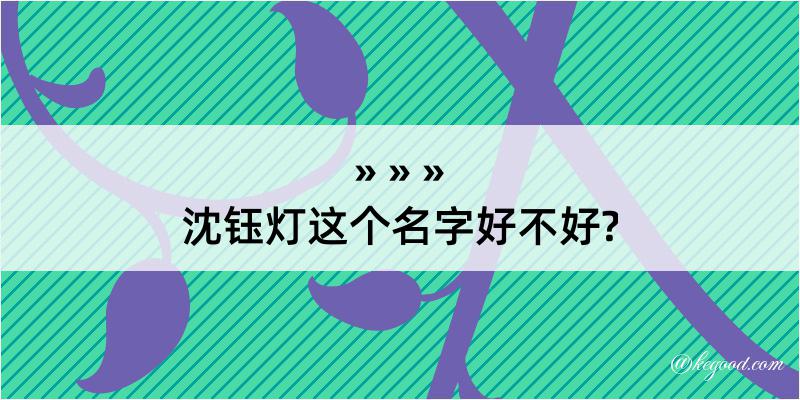 » » »
沈钰灯这个名字好不好?

@kegood.com